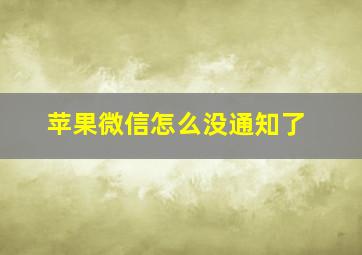 苹果微信怎么没通知了